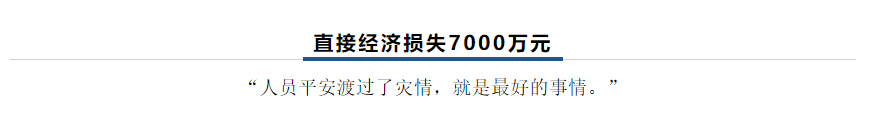 直接经济损失7000万元

“人员平安渡过了灾情，就是最好的事情。”